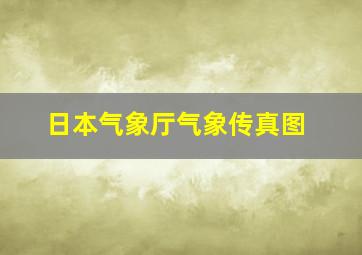 日本气象厅气象传真图